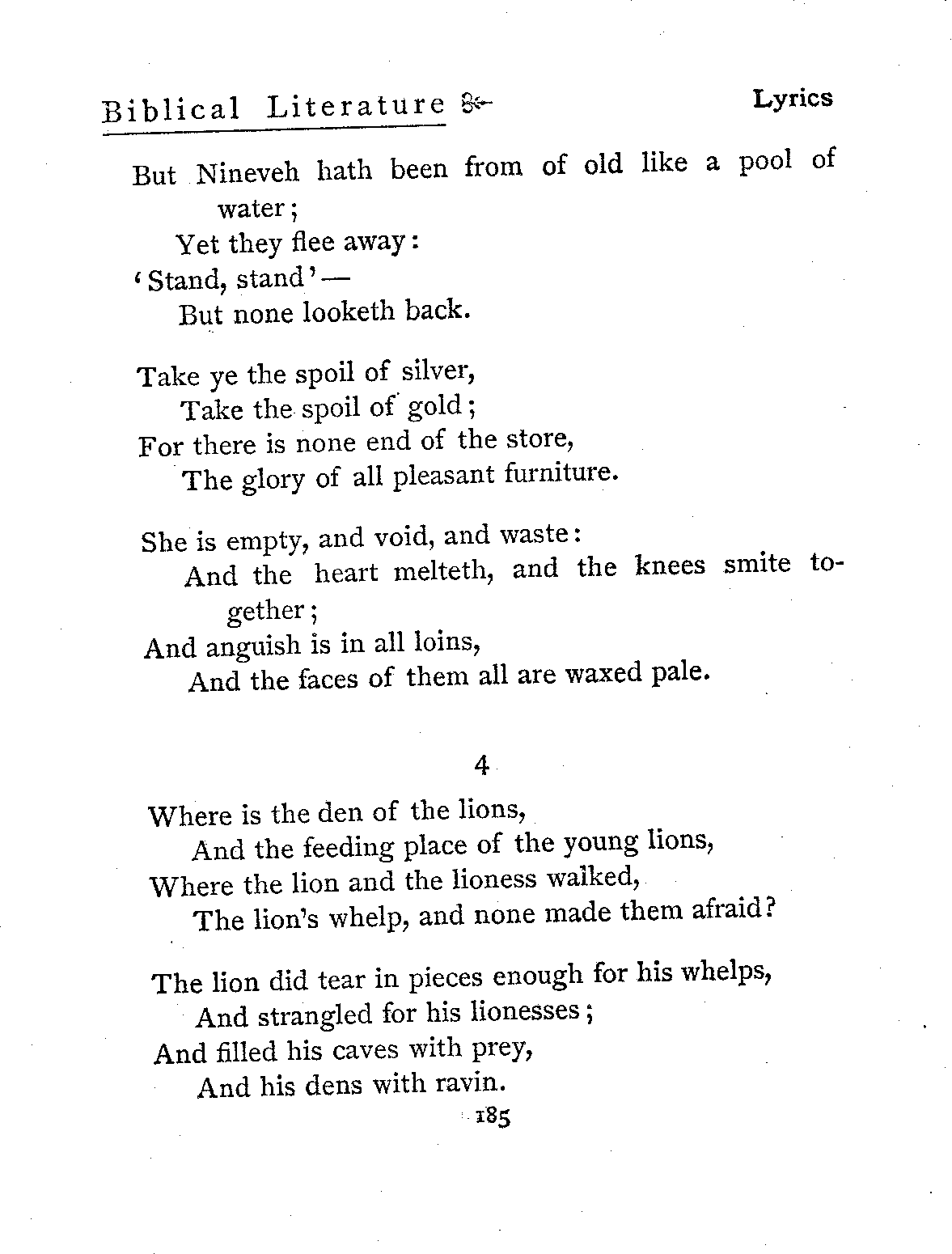 Biblical Literature Lyrics

But Nineveh hath been from of old like a pool of water;
Yet they flee away:
'Stand, stand'—
But none looketh back.

Take ye the spoil of silver,
Take the spoil of gold;
For there is none end of the store,
The glory of all pleasant furniture.

She is empty, and void, and waste:
And the heart melteth, and the knees smite together;
And anguish is in all loins,
And the faces of them all are waxed pale.

4

Where is the den of the lions,
And the feeding place of the young lions,
Where the lion and the lioness walked,
The lion's whelp, and none made them afraid?

The lion did tear in pieces enough for his whelps,
And strangled for his lionesses;
And filled his caves with prey,
And his dens with ravin.

185